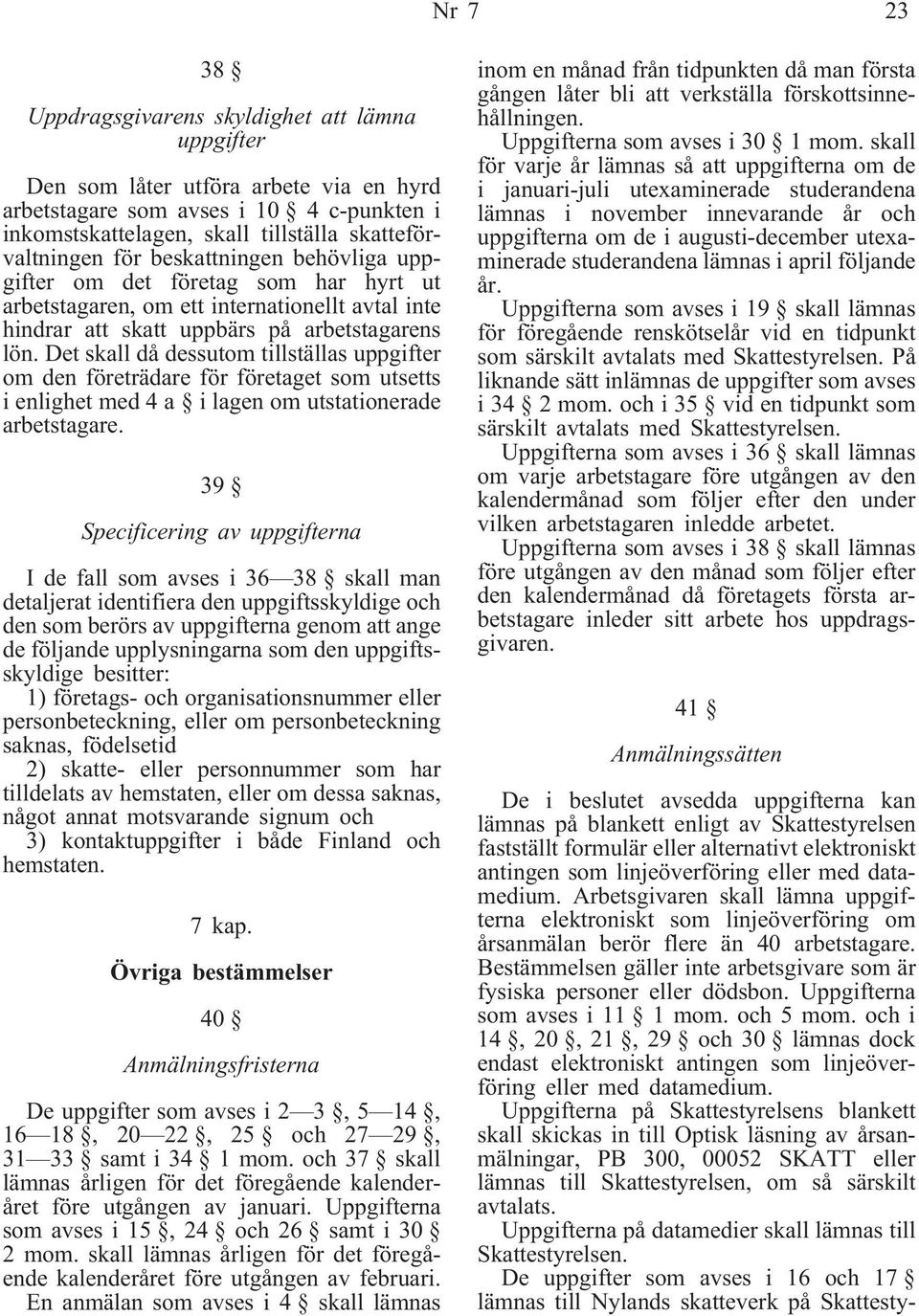 Nr 7 23

38 §

Uppdragsgivarens skyldighet att lämna uppgifter

Den som låter utföra arbete via en hyrd arbetstagare som avses i 10 § 4 c-punkten i inkomstskattelagen, skall tillställa skatteförvaltningen för beskattningen behövliga uppgifter om det företag som har hyrt ut arbetstagaren, om ett internationellt avtal inte hindrar att skatt uppbärs på arbetstagarens lön. Det skall då dessutom tillställas uppgifter om den företrädare för företaget som utsetts i enlighet med 4 a § i lagen om utstationerade arbetstagare.

39 §

Specificering av uppgifterna

I de fall som avses i 36—38 § skall man detaljerat identifiera den uppgiftsskyldige och den som berörs av uppgifterna genom att ange de följande upplysningarna som den uppgiftsskyldige besitter:
1) företags- och organisationsnummer eller personbeteckning, eller om personbeteckning saknas, födelsetid
2) skatte- eller personnummer som har tilldelats av hemstaten, eller om dessa saknas, något annat motsvarande signum och
3) kontaktuppgifter i både Finland och hemstaten.

7 kap.

Övriga bestämmelser

40 §

Anmälningsfristerna

De uppgifter som avses i 2—3 §, 5—14 §, 16—18 §, 20—22 §, 25 § och 27—29 §, 31—33 § samt i 34 § 1 mom. och 37 § skall lämnas årligen för det föregående kalenderåret före utgången av januari. Uppgifterna som avses i 15 §, 24 § och 26 § samt i 30 § 2 mom. skall lämnas årligen för det föregående kalenderåret före utgången av februari. En anmälan som avses i 4 § skall lämnas inom en månad från tidpunkten då man första gången låter bli att verkställa förskottsinnehållningen.
Uppgifterna som avses i 30 § 1 mom. skall för varje år lämnas så att uppgifterna om de i januari-juli utexaminerade studerandena lämnas i november innevarande år och uppgifterna om de i augusti-december utexaminerade studerandena lämnas i april följande år.
Uppgifterna som avses i 19 § skall lämnas för föregående renskötselår vid en tidpunkt som särskilt avtalats med Skattestyrelsen. På liknande sätt inlämnas de uppgifter som avses i 34 § 2 mom. och i 35 § vid en tidpunkt som särskilt avtalats med Skattestyrelsen.
Uppgifterna som avses i 36 § skall lämnas om varje arbetstagare före utgången av den kalendermånad som följer efter den under vilken arbetstagaren inledde arbetet.
Uppgifterna som avses i 38 § skall lämnas före utgången av den månad som följer efter den kalendermånad då företagets första arbetstagare inleder sitt arbete hos uppdragsgivaren.

41 §

Anmälningssätten

De i beslutet avsedda uppgifterna kan lämnas på blankett enligt av Skattestyrelsen fastställt formulär eller alternativt elektroniskt antingen som linjeöverföring eller med datamedium. Arbetsgivaren skall lämna uppgifterna elektroniskt som linjeöverföring om årsanmälan berör flere än 40 arbetstagare. Bestämmelsen gäller inte arbetsgivare som är fysiska personer eller dödsbon. Uppgifterna som avses i 11 § 1 mom. och 5 mom. och i 14 §, 20 §, 21 §, 29 § och 30 § lämnas dock endast elektroniskt antingen som linjeöverföring eller med datamedium.
Uppgifterna på Skattestyrelsens blankett skall skickas in till Optisk läsning av årsanmälningar, PB 300, 00052 SKATT eller lämnas till Skattestyrelsen, om så särskilt avtalats.
Uppgifterna på datamedier skall lämnas till Skattestyrelsen.
De uppgifter som avses i 16 och 17 § lämnas till Nylands skatteverk på Skattesty-